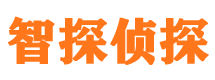 智探侦探